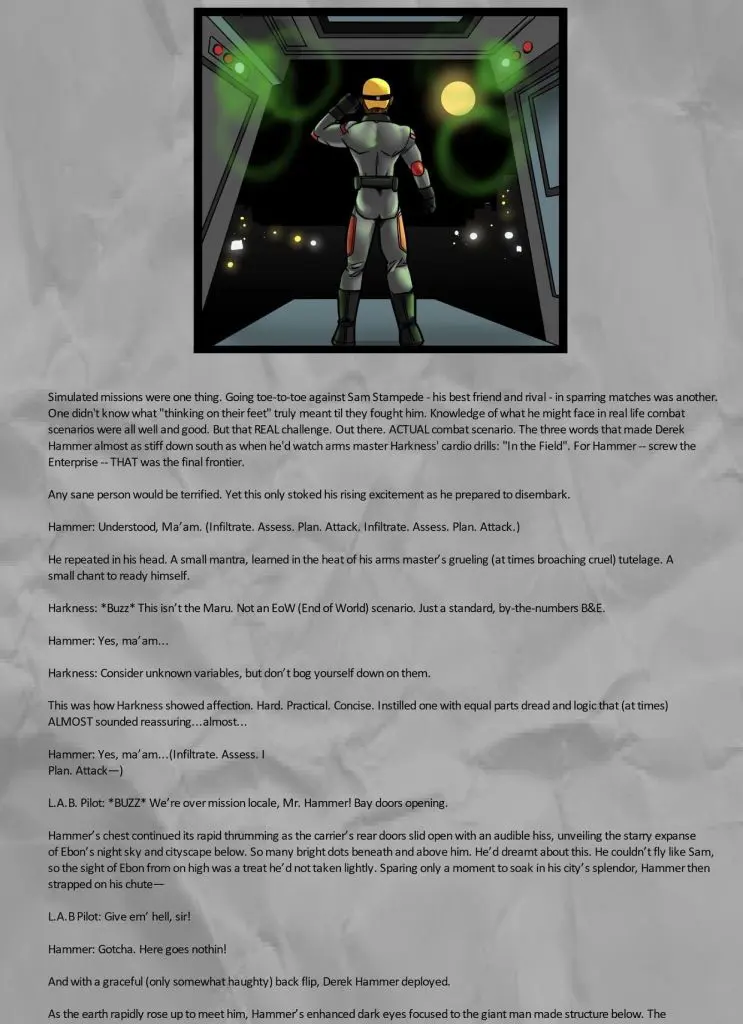 Simulated missions were one thing. Going toe-to-toe against Sam Stampede - his best friend and rival - in sparring matches was another. One didn't know what "thinking on their feet" truly meant til they fought him. Knowledge of what he might face in real life combat scenarios were all well and good. But that REAL challenge. Out there. ACTUAL combat scenario. The three words that made Derek Hammer almost as stiff down south as when he'd watch arms master Harkness' cardio drills: "In the Field". For Hammer -- screw the Enterprise -- THAT was the final frontier.

Any sane person would be terrified. Yet this only stoked his rising excitement as he prepared to disembark.

Hammer: Understood, Ma'am. (Infiltrate. Assess. Plan. Attack. Infiltrate. Assess. Plan. Attack.)

He repeated in his head. A small mantra, learned in the heat of his arms master's grueling (at times broaching cruel) tutelage. A small chant to ready himself.

Harkness: *Buzz* This isn't the Maru. Not an EoW (End of World) scenario. Just a standard, by-the-numbers B&E.

Hammer: Yes, ma'am…

Harkness: Consider unknown variables, but don't bog yourself down on them.

This was how Harkness showed affection. Hard. Practical. Concise. Instilled one with equal parts dread and logic that (at times) ALMOST sounded reassuring…almost…

Hammer: Yes, ma'am…(Infiltrate. Assess. I
Plan. Attack—)

L.A.B. Pilot: *BUZZ* We're over mission locale, Mr. Hammer! Bay doors opening.

Hammer's chest continued its rapid thrumming as the carrier's rear doors slid open with an audible hiss, unveiling the starry expanse of Ebon's night sky and cityscape below. So many bright dots beneath and above him. He'd dreamt about this. He couldn't fly like Sam, so the sight of Ebon from on high was a treat he'd not taken lightly. Sparing only a moment to soak in his city's splendor, Hammer then strapped on his chute—

L.A.B Pilot: Give em' hell, sir!

Hammer: Gotcha. Here goes nothin!

And with a graceful (only somewhat haughty) back flip, Derek Hammer deployed.

As the earth rapidly rose up to meet him, Hammer's enhanced dark eyes focused to the giant man made structure below. The